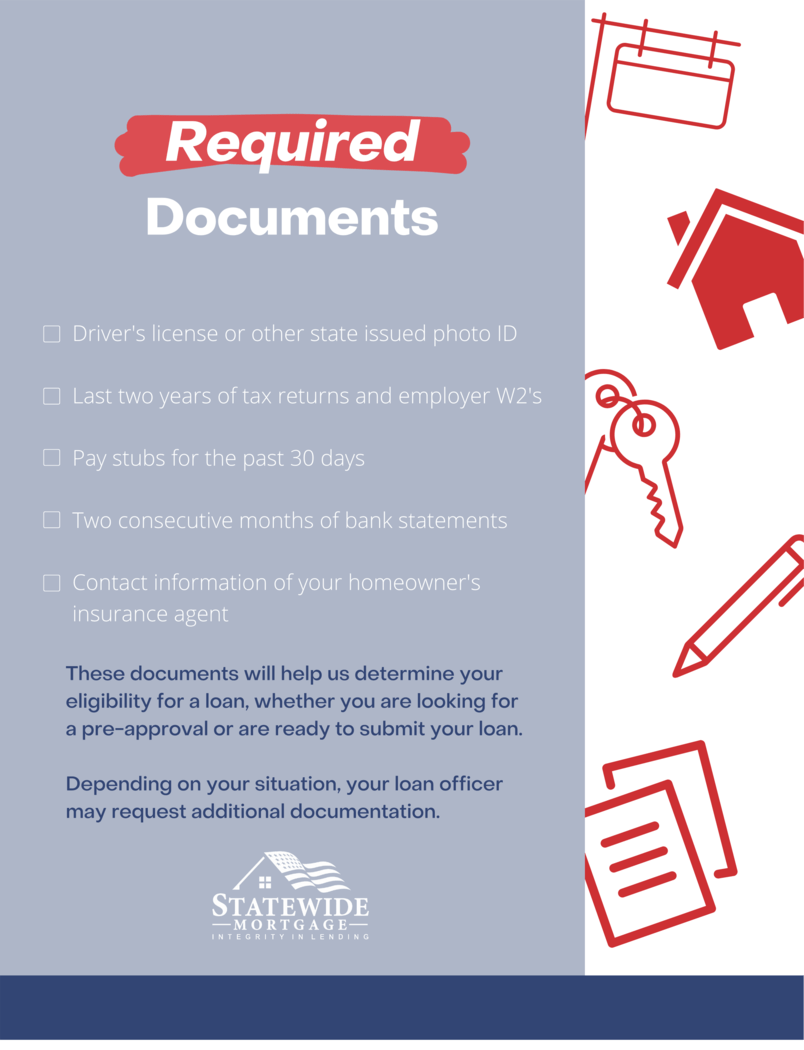 Required
Documents

☐ Driver's license or other state issued photo ID

☐ Last two years of tax returns and employer W2's

☐ Pay stubs for the past 30 days

☐ Two consecutive months of bank statements

☐ Contact information of your homeowner's insurance agent

These documents will help us determine your eligibility for a loan, whether you are looking for a pre-approval or are ready to submit your loan.

Depending on your situation, your loan officer may request additional documentation.

STATEWIDE
MORTGAGE
INTEGRITY IN LENDING